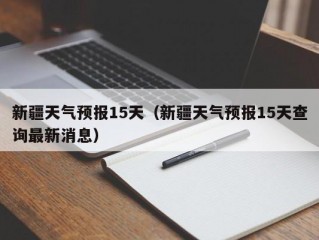 新疆天气预报15天（新疆天气预报15天查询最新消息）